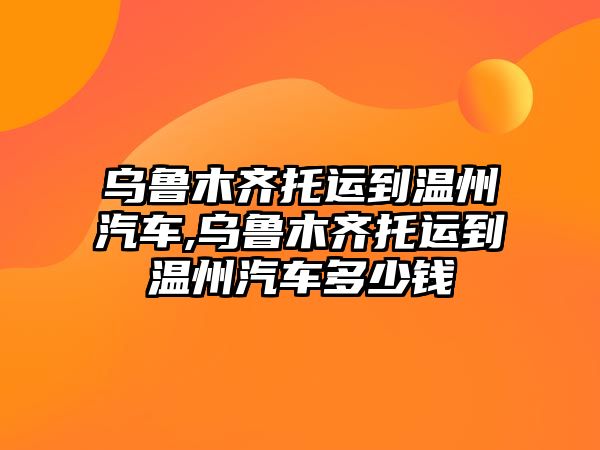 乌鲁木齐托运到温州汽车,乌鲁木齐托运到温州汽车多少钱